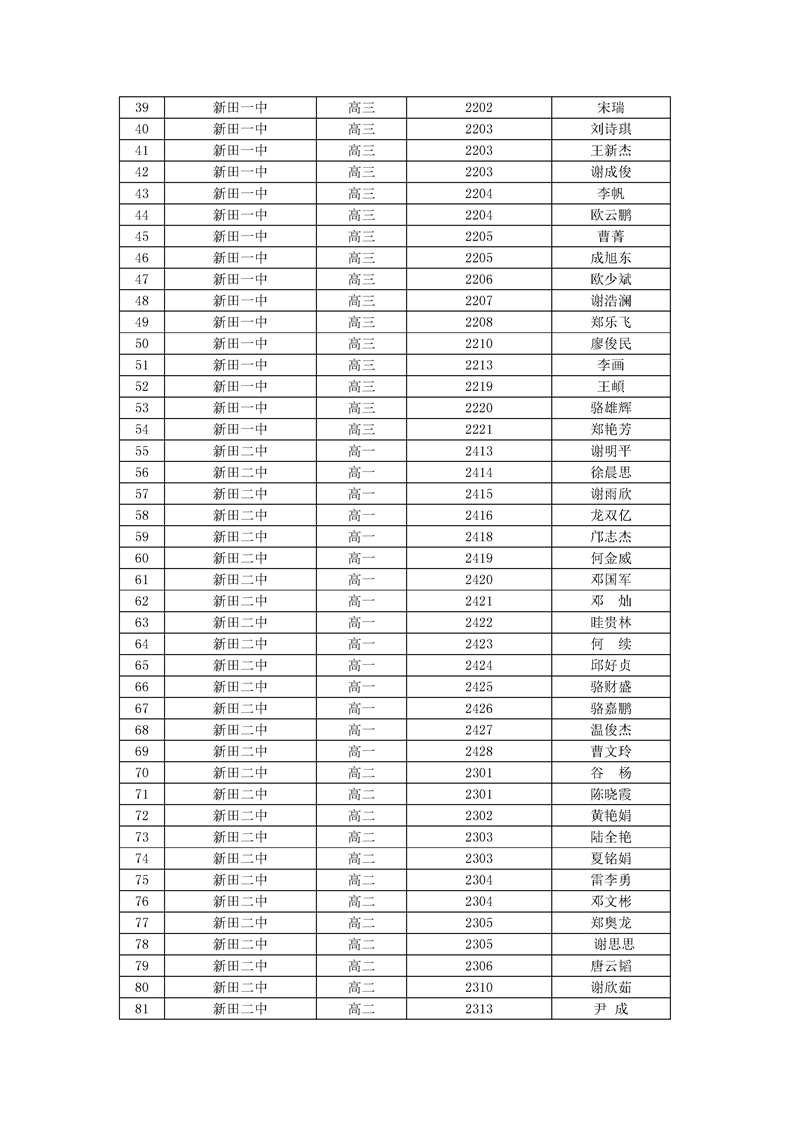 | 39 | 新田一中 | 高三 | 2202 | 宋瑞 |
|---|---|---|---|---|
| 40 | 新田一中 | 高三 | 2203 | 刘诗琪 |
| 41 | 新田一中 | 高三 | 2203 | 王新杰 |
| 42 | 新田一中 | 高三 | 2203 | 谢成俊 |
| 43 | 新田一中 | 高三 | 2204 | 李帆 |
| 44 | 新田一中 | 高三 | 2204 | 欧云鹏 |
| 45 | 新田一中 | 高三 | 2205 | 曹菁 |
| 46 | 新田一中 | 高三 | 2205 | 成旭东 |
| 47 | 新田一中 | 高三 | 2206 | 欧少斌 |
| 48 | 新田一中 | 高三 | 2207 | 谢浩澜 |
| 49 | 新田一中 | 高三 | 2208 | 郑乐飞 |
| 50 | 新田一中 | 高三 | 2210 | 廖俊民 |
| 51 | 新田一中 | 高三 | 2213 | 李画 |
| 52 | 新田一中 | 高三 | 2219 | 王頔 |
| 53 | 新田一中 | 高三 | 2220 | 骆雄辉 |
| 54 | 新田一中 | 高三 | 2221 | 郑艳芳 |
| 55 | 新田二中 | 高一 | 2413 | 谢明平 |
| 56 | 新田二中 | 高一 | 2414 | 徐晨思 |
| 57 | 新田二中 | 高一 | 2415 | 谢雨欣 |
| 58 | 新田二中 | 高一 | 2416 | 龙双亿 |
| 59 | 新田二中 | 高一 | 2418 | 邝志杰 |
| 60 | 新田二中 | 高一 | 2419 | 何金威 |
| 61 | 新田二中 | 高一 | 2420 | 邓国军 |
| 62 | 新田二中 | 高一 | 2421 | 邓 灿 |
| 63 | 新田二中 | 高一 | 2422 | 眭贵林 |
| 64 | 新田二中 | 高一 | 2423 | 何 续 |
| 65 | 新田二中 | 高一 | 2424 | 邱好贞 |
| 66 | 新田二中 | 高一 | 2425 | 骆财盛 |
| 67 | 新田二中 | 高一 | 2426 | 骆嘉鹏 |
| 68 | 新田二中 | 高一 | 2427 | 温俊杰 |
| 69 | 新田二中 | 高一 | 2428 | 曹文玲 |
| 70 | 新田二中 | 高二 | 2301 | 谷 杨 |
| 71 | 新田二中 | 高二 | 2301 | 陈晓霞 |
| 72 | 新田二中 | 高二 | 2302 | 黄艳娟 |
| 73 | 新田二中 | 高二 | 2303 | 陆全艳 |
| 74 | 新田二中 | 高二 | 2303 | 夏铭娟 |
| 75 | 新田二中 | 高二 | 2304 | 雷李勇 |
| 76 | 新田二中 | 高二 | 2304 | 邓文彬 |
| 77 | 新田二中 | 高二 | 2305 | 郑奥龙 |
| 78 | 新田二中 | 高二 | 2305 | 谢思思 |
| 79 | 新田二中 | 高二 | 2306 | 唐云韬 |
| 80 | 新田二中 | 高二 | 2310 | 谢欣茹 |
| 81 | 新田二中 | 高二 | 2313 | 尹 成 |